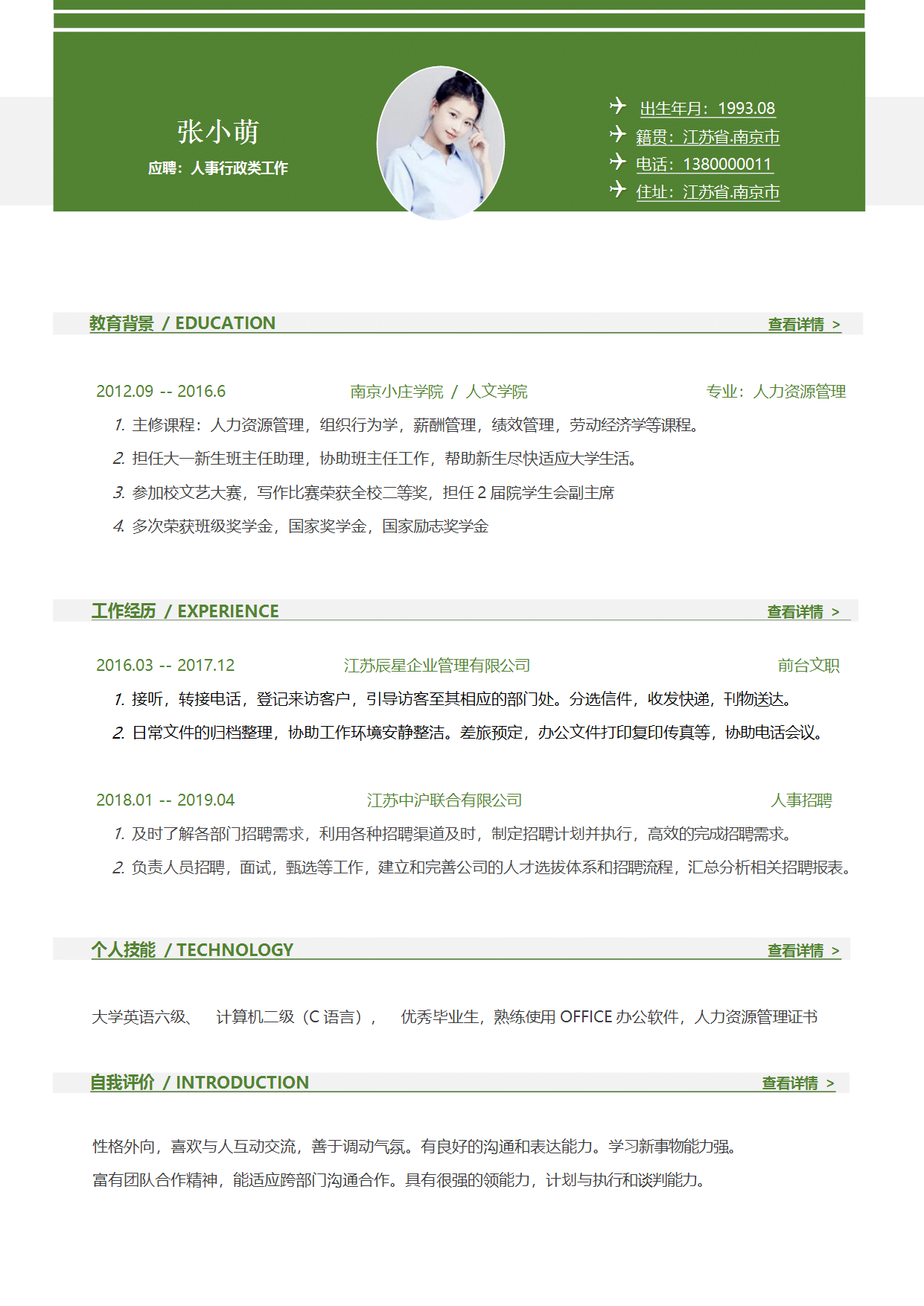 张小萌

应聘：人事行政类工作

出生年月：1993.08
籍贯：江苏省.南京市
电话：1380000011
住址：江苏省.南京市

教育背景 / EDUCATION
查看详情 >

2012.09 -- 2016.6 南京小庄学院 / 人文学院 专业：人力资源管理

1. 主修课程：人力资源管理，组织行为学，薪酬管理，绩效管理，劳动经济学等课程。
2. 担任大一新生班主任助理，协助班主任工作，帮助新生尽快适应大学生活。
3. 参加校文艺大赛，写作比赛荣获全校二等奖，担任 2 届院学生会副主席
4. 多次荣获班级奖学金，国家奖学金，国家励志奖学金

工作经历 / EXPERIENCE
查看详情 >

2016.03 -- 2017.12 江苏辰星企业管理有限公司 前台文职

1. 接听，转接电话，登记来访客户，引导访客至其相应的部门处。分选信件，收发快递，刊物送达。
2. 日常文件的归档整理，协助工作环境安静整洁。差旅预定，办公文件打印复印传真等，协助电话会议。

2018.01 -- 2019.04 江苏中沪联合有限公司 人事招聘

1. 及时了解各部门招聘需求，利用各种招聘渠道及时，制定招聘计划并执行，高效的完成招聘需求。
2. 负责人员招聘，面试，甄选等工作，建立和完善公司的人才选拔体系和招聘流程，汇总分析相关招聘报表。

个人技能 / TECHNOLOGY
查看详情 >

大学英语六级、 计算机二级（C 语言）， 优秀毕业生，熟练使用 OFFICE 办公软件，人力资源管理证书

自我评价 / INTRODUCTION
查看详情 >

性格外向，喜欢与人互动交流，善于调动气氛。有良好的沟通和表达能力。学习新事物能力强。
富有团队合作精神，能适应跨部门沟通合作。具有很强的领能力，计划与执行和谈判能力。